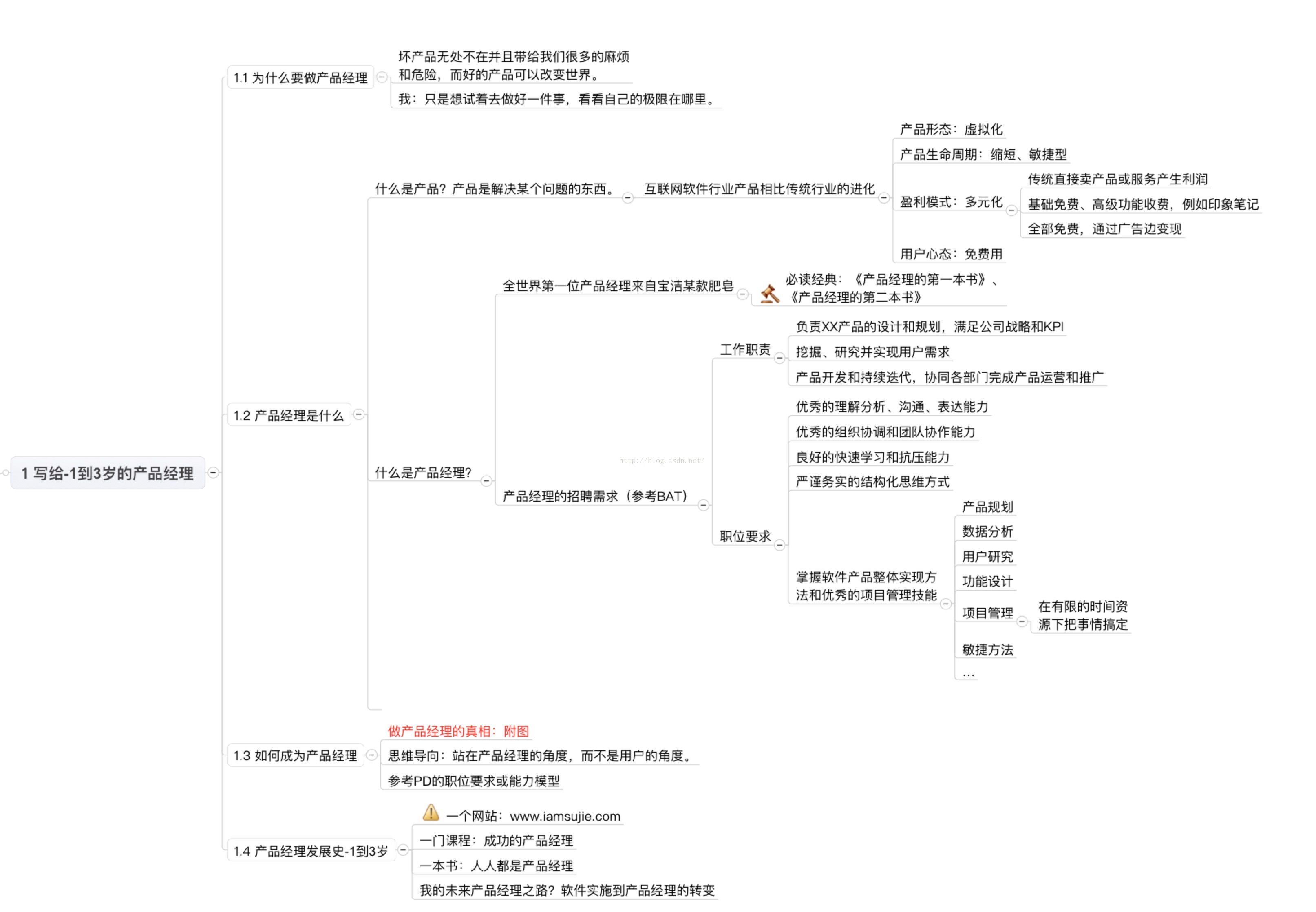 1 写给-1到3岁的产品经理

1.1 为什么要做产品经理

坏产品无处不在并且带给我们很多的麻烦和危险，而好的产品可以改变世界。

我：只是想试着去做好一件事，看看自己的极限在哪里。

1.2 产品经理是什么

什么是产品？产品是解决某个问题的东西。

互联网软件行业产品相比传统行业的进化

产品形态：虚拟化

产品生命周期：缩短、敏捷型

盈利模式：多元化

传统直接卖产品或服务产生利润

基础免费、高级功能收费，例如印象笔记

全部免费，通过广告边变现

用户心态：免费用

什么是产品经理？

全世界第一位产品经理来自宝洁某款肥皂

必读经典：《产品经理的第一本书》、《产品经理的第二本书》

产品经理的招聘需求（参考BAT）

工作职责

负责XX产品的设计和规划，满足公司战略和KPI

挖掘、研究并实现用户需求

产品开发和持续迭代，协同各部门完成产品运营和推广

职位要求

优秀的理解分析、沟通、表达能力

优秀的组织协调和团队协作能力

良好的快速学习和抗压能力

严谨务实的结构化思维方式

掌握软件产品整体实现方法和优秀的项目管理技能

产品规划

数据分析

用户研究

功能设计

项目管理

在有限的时间资源下把事情搞定

敏捷方法

...

http://blog.csdn.net/

1.3 如何成为产品经理

做产品经理的真相：附图

思维导向：站在产品经理的角度，而不是用户的角度。

参考PD的职位要求或能力模型

1.4 产品经理发展史-1到3岁

一个网站：www.iamsujie.com

一门课程：成功的产品经理

一本书：人人都是产品经理

我的未来产品经理之路？软件实施到产品经理的转变